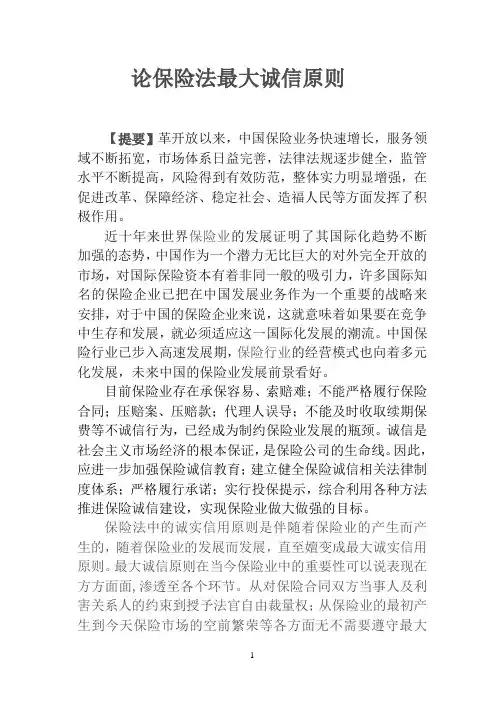 论保险法最大诚信原则

【提要】革开放以来，中国保险业务快速增长，服务领域不断拓宽，市场体系日益完善，法律法规逐步健全，监管水平不断提高，风险得到有效防范，整体实力明显增强，在促进改革、保障经济、稳定社会、造福人民等方面发挥了积极作用。

近十年来世界保险业的发展证明了其国际化趋势不断加强的态势，中国作为一个潜力无比巨大的对外完全开放的市场，对国际保险资本有着非同一般的吸引力，许多国际知名的保险企业已把在中国发展业务作为一个重要的战略来安排，对于中国的保险企业来说，这就意味着如果要在竞争中生存和发展，就必须适应这一国际化发展的潮流。中国保险行业已步入高速发展期，保险行业的经营模式也向着多元化发展，未来中国的保险业发展前景看好。

目前保险业存在承保容易、索赔难；不能严格履行保险合同；压赔案、压赔款；代理人误导；不能及时收取续期保费等不诚信行为，已经成为制约保险业发展的瓶颈。诚信是社会主义市场经济的根本保证，是保险公司的生命线。因此，应进一步加强保险诚信教育；建立健全保险诚信相关法律制度体系；严格履行承诺；实行投保提示，综合利用各种方法推进保险诚信建设，实现保险业做大做强的目标。

保险法中的诚实信用原则是伴随着保险业的产生而产生的，随着保险业的发展而发展，直至嬗变成最大诚实信用原则。最大诚信原则在当今保险业中的重要性可以说表现在方方面面，渗透至各个环节。从对保险合同双方当事人及利害关系人的约束到授予法官自由裁量权；从保险业的最初产生到今天保险市场的空前繁荣等各方面无不需要遵守最大

1